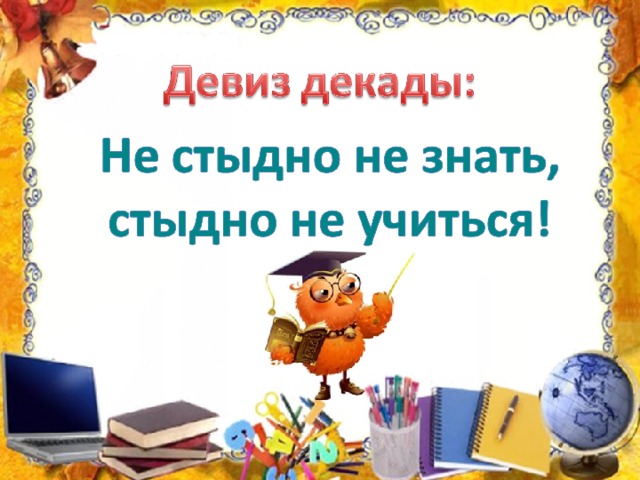 Девиз декады:

Не стыдно не знать, стыдно не учиться!